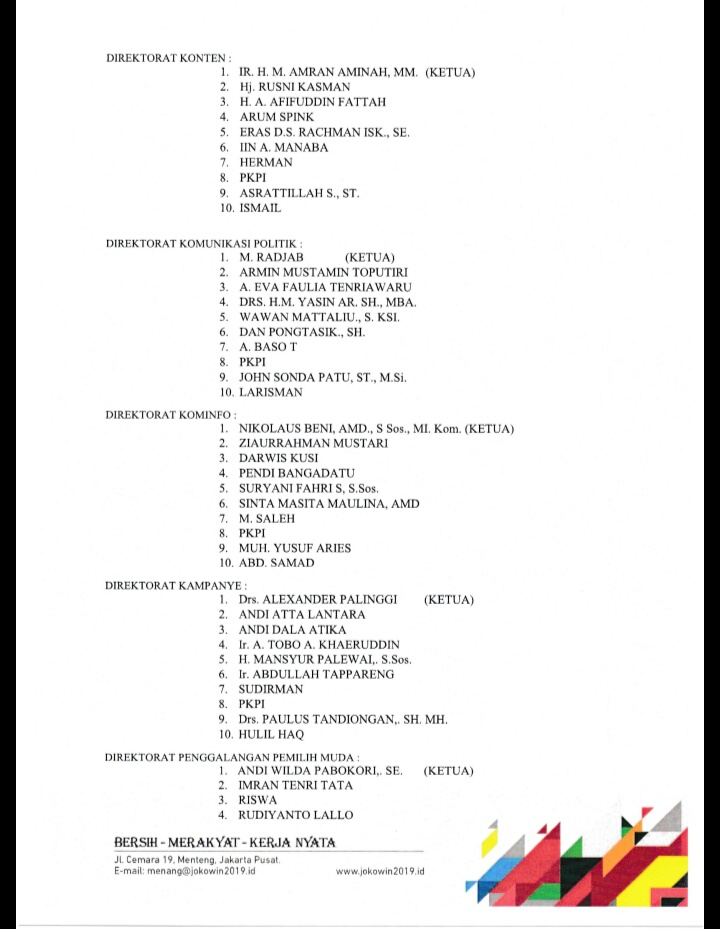 DIREKTORAT KONTEN :
1. IR. H. M. AMRAN AMINAH, MM. (KETUA)
2. Hj. RUSNI KASMAN
3. H. A. AFIFUDDIN FATTAH
4. ARUM SPINK
5. ERAS D.S. RACHMAN ISK., SE.
6. IIN A. MANABA
7. HERMAN
8. PKPI
9. ASRATTILLAH S., ST.
10. ISMAIL

DIREKTORAT KOMUNIKASI POLITIK :
1. M. RADJAB (KETUA)
2. ARMIN MUSTAMIN TOPUTIRI
3. A. EVA FAULIA TENRIAWARU
4. DRS. H.M. YASIN AR. SH., MBA.
5. WAWAN MATTALIU., S. KSI.
6. DAN PONGTASIK., SH.
7. A. BASO T
8. PKPI
9. JOHN SONDA PATU, ST., M.Si.
10. LARISMAN

DIREKTORAT KOMINFO :
1. NIKOLAUS BENI, AMD., S Sos., MI. Kom. (KETUA)
2. ZIAURRAHMAN MUSTARI
3. DARWIS KUSI
4. PENDI BANGADATU
5. SURYANI FAHRI S, S.Sos.
6. SINTA MASITA MAULINA, AMD
7. M. SALEH
8. PKPI
9. MUH. YUSUF ARIES
10. ABD. SAMAD

DIREKTORAT KAMPANYE :
1. Drs. ALEXANDER PALINGGI (KETUA)
2. ANDI ATTA LANTARA
3. ANDI DALA ATIKA
4. Ir. A. TOBO A. KHAERUDDIN
5. H. MANSYUR PALEWAI,. S.Sos.
6. Ir. ABDULLAH TAPPARENG
7. SUDIRMAN
8. PKPI
9. Drs. PAULUS TANDIONGAN,. SH. MH.
10. HULIL HAQ

DIREKTORAT PENGGALANGAN PEMILIH MUDA :
1. ANDI WILDA PABOKORI,. SE. (KETUA)
2. IMRAN TENRI TATA
3. RISWA
4. RUDIYANTO LALLO

BERSIH - MERAKYAT - KERJA NYATA
Jl. Cemara 19, Menteng, Jakarta Pusat.
E-mail: menang@jokowin2019.id
www.jokowin2019.id